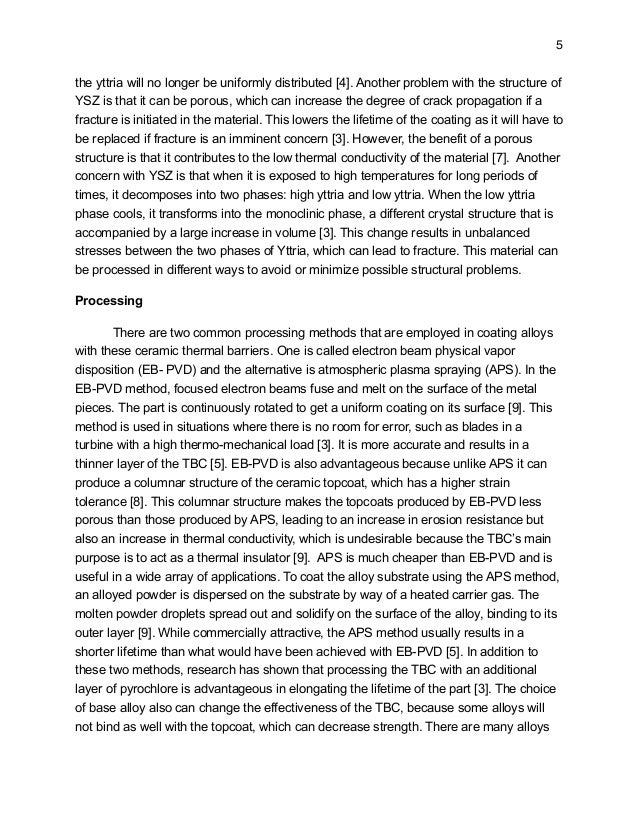 5

the yttria will no longer be uniformly distributed [4]. Another problem with the structure of YSZ is that it can be porous, which can increase the degree of crack propagation if a fracture is initiated in the material. This lowers the lifetime of the coating as it will have to be replaced if fracture is an imminent concern [3]. However, the benefit of a porous structure is that it contributes to the low thermal conductivity of the material [7]. Another concern with YSZ is that when it is exposed to high temperatures for long periods of times, it decomposes into two phases: high yttria and low yttria. When the low yttria phase cools, it transforms into the monoclinic phase, a different crystal structure that is accompanied by a large increase in volume [3]. This change results in unbalanced stresses between the two phases of Yttria, which can lead to fracture. This material can be processed in different ways to avoid or minimize possible structural problems.

Processing

There are two common processing methods that are employed in coating alloys with these ceramic thermal barriers. One is called electron beam physical vapor disposition (EB- PVD) and the alternative is atmospheric plasma spraying (APS). In the EB-PVD method, focused electron beams fuse and melt on the surface of the metal pieces. The part is continuously rotated to get a uniform coating on its surface [9]. This method is used in situations where there is no room for error, such as blades in a turbine with a high thermo-mechanical load [3]. It is more accurate and results in a thinner layer of the TBC [5]. EB-PVD is also advantageous because unlike APS it can produce a columnar structure of the ceramic topcoat, which has a higher strain tolerance [8]. This columnar structure makes the topcoats produced by EB-PVD less porous than those produced by APS, leading to an increase in erosion resistance but also an increase in thermal conductivity, which is undesirable because the TBC's main purpose is to act as a thermal insulator [9]. APS is much cheaper than EB-PVD and is useful in a wide array of applications. To coat the alloy substrate using the APS method, an alloyed powder is dispersed on the substrate by way of a heated carrier gas. The molten powder droplets spread out and solidify on the surface of the alloy, binding to its outer layer [9]. While commercially attractive, the APS method usually results in a shorter lifetime than what would have been achieved with EB-PVD [5]. In addition to these two methods, research has shown that processing the TBC with an additional layer of pyrochlore is advantageous in elongating the lifetime of the part [3]. The choice of base alloy also can change the effectiveness of the TBC, because some alloys will not bind as well with the topcoat, which can decrease strength. There are many alloys